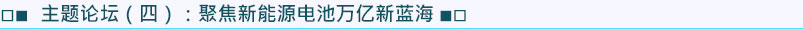 □■ 主题论坛（四）：聚焦新能源电池万亿新蓝海 ■□